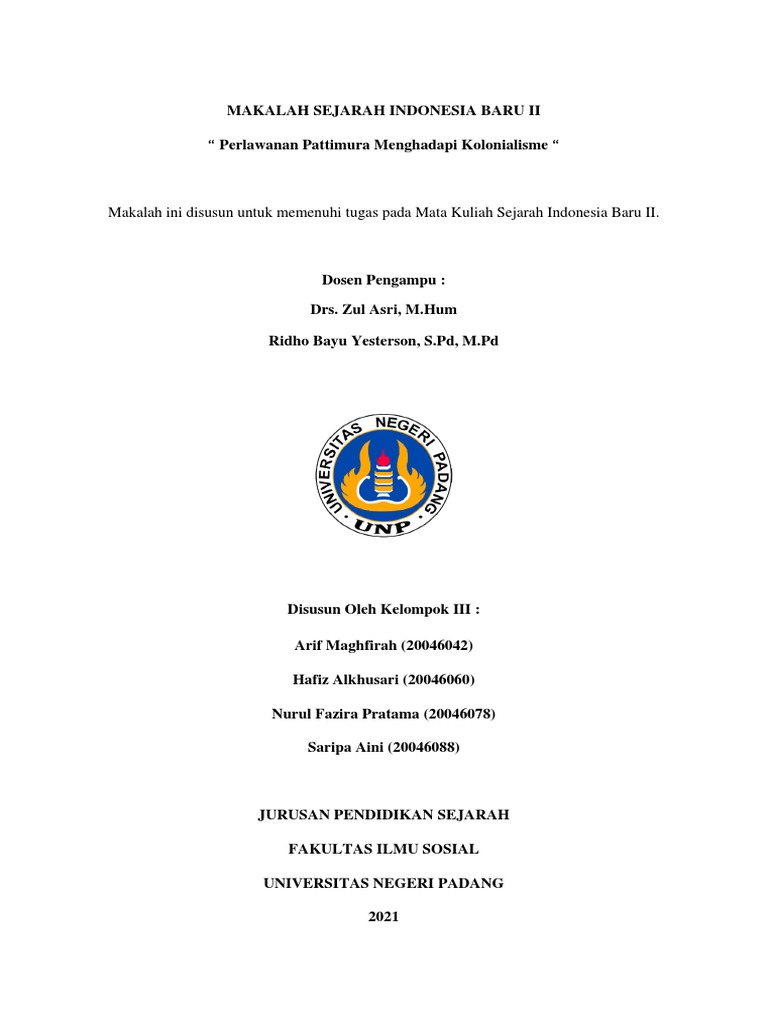 MAKALAH SEJARAH INDONESIA BARU II

“ Perlawanan Pattimura Menghadapi Kolonialisme “

Makalah ini disusun untuk memenuhi tugas pada Mata Kuliah Sejarah Indonesia Baru II.

Dosen Pengampu :

Drs. Zul Asri, M.Hum

Ridho Bayu Yesterson, S.Pd, M.Pd

UNIVERSITAS NEGERI PADANG

UNP

Disusun Oleh Kelompok III :

Arif Maghfirah (20046042)

Hafiz Alkhusari (20046060)

Nurul Fazira Pratama (20046078)

Saripa Aini (20046088)

JURUSAN PENDIDIKAN SEJARAH

FAKULTAS ILMU SOSIAL

UNIVERSITAS NEGERI PADANG

2021